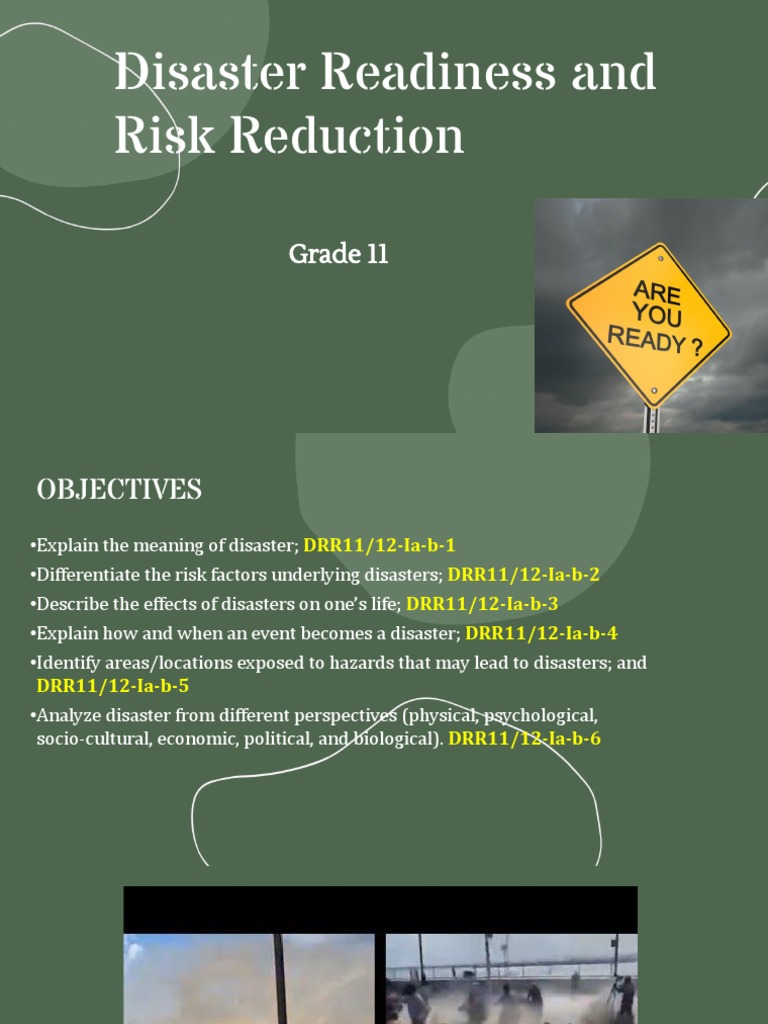 Disaster Readiness and Risk Reduction

Grade 11

ARE YOU READY ?

OBJECTIVES

•Explain the meaning of disaster; DRR11/12-Ia-b-1

•Differentiate the risk factors underlying disasters; DRR11/12-Ia-b-2

•Describe the effects of disasters on one's life; DRR11/12-Ia-b-3

•Explain how and when an event becomes a disaster; DRR11/12-Ia-b-4

•Identify areas/locations exposed to hazards that may lead to disasters; and DRR11/12-Ia-b-5

•Analyze disaster from different perspectives (physical, psychological, socio-cultural, economic, political, and biological). DRR11/12-Ia-b-6